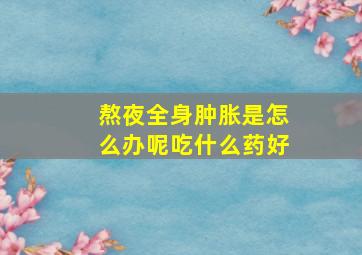 熬夜全身肿胀是怎么办呢吃什么药好